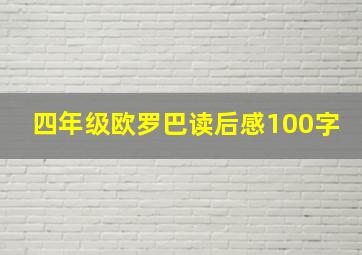 四年级欧罗巴读后感100字